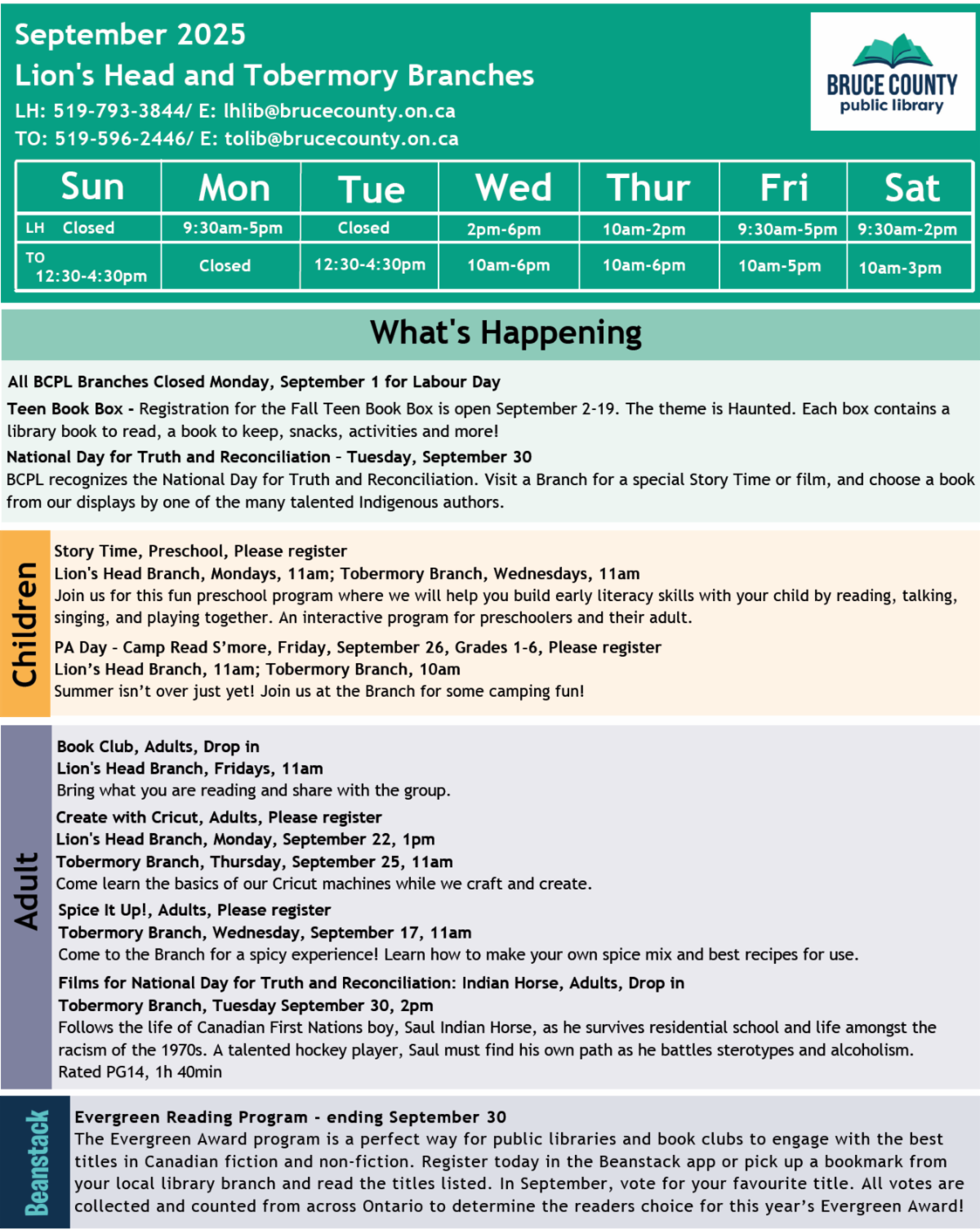 September 2025
Lion's Head and Tobermory Branches
LH: 519-793-3844/ E: lhlib@brucecounty.on.ca
TO: 519-596-2446/ E: tolib@brucecounty.on.ca

BRUCE COUNTY
public library

| Sun | Mon | Tue | Wed | Thur | Fri | Sat |
|---|---|---|---|---|---|---|
| LH Closed | 9:30am-5pm | Closed | 2pm-6pm | 10am-2pm | 9:30am-5pm | 9:30am-2pm |
| TO 12:30-4:30pm | Closed | 12:30-4:30pm | 10am-6pm | 10am-6pm | 10am-5pm | 10am-3pm |

What's Happening

All BCPL Branches Closed Monday, September 1 for Labour Day

Teen Book Box - Registration for the Fall Teen Book Box is open September 2-19. The theme is Haunted. Each box contains a library book to read, a book to keep, snacks, activities and more!

National Day for Truth and Reconciliation - Tuesday, September 30
BCPL recognizes the National Day for Truth and Reconciliation. Visit a Branch for a special Story Time or film, and choose a book from our displays by one of the many talented Indigenous authors.

Children

Story Time, Preschool, Please register
Lion's Head Branch, Mondays, 11am; Tobermory Branch, Wednesdays, 11am
Join us for this fun preschool program where we will help you build early literacy skills with your child by reading, talking, singing, and playing together. An interactive program for preschoolers and their adult.

PA Day - Camp Read S'more, Friday, September 26, Grades 1-6, Please register
Lion's Head Branch, 11am; Tobermory Branch, 10am
Summer isn't over just yet! Join us at the Branch for some camping fun!

Adult

Book Club, Adults, Drop in
Lion's Head Branch, Fridays, 11am
Bring what you are reading and share with the group.

Create with Cricut, Adults, Please register
Lion's Head Branch, Monday, September 22, 1pm
Tobermory Branch, Thursday, September 25, 11am
Come learn the basics of our Cricut machines while we craft and create.

Spice It Up!, Adults, Please register
Tobermory Branch, Wednesday, September 17, 11am
Come to the Branch for a spicy experience! Learn how to make your own spice mix and best recipes for use.

Films for National Day for Truth and Reconciliation: Indian Horse, Adults, Drop in
Tobermory Branch, Tuesday September 30, 2pm
Follows the life of Canadian First Nations boy, Saul Indian Horse, as he survives residential school and life amongst the racism of the 1970s. A talented hockey player, Saul must find his own path as he battles sterotypes and alcoholism. Rated PG14, 1h 40min

Beanstack

Evergreen Reading Program - ending September 30
The Evergreen Award program is a perfect way for public libraries and book clubs to engage with the best titles in Canadian fiction and non-fiction. Register today in the Beanstack app or pick up a bookmark from your local library branch and read the titles listed. In September, vote for your favourite title. All votes are collected and counted from across Ontario to determine the readers choice for this year's Evergreen Award!